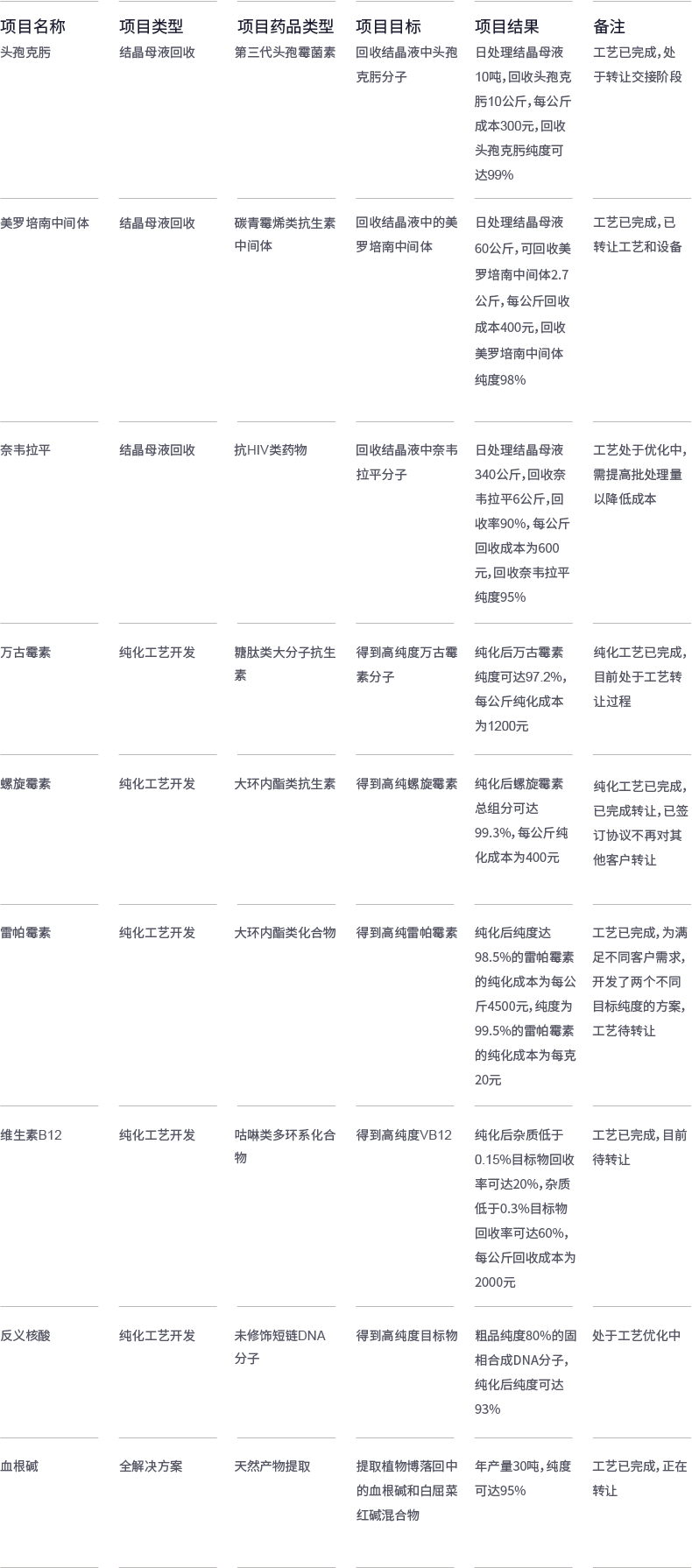 | 项目名称 | 项目类型 | 项目药品类型 | 项目目标 | 项目结果 | 备注 |
|---|---|---|---|---|---|
| 头孢克肟 | 结晶母液回收 | 第三代头孢霉菌素 | 回收结晶液中头孢克肟分子 | 日处理结晶母液10吨，回收头孢克肟10公斤，每公斤成本300元，回收头孢克肟纯度可达99% | 工艺已完成，处于转让交接阶段 |
| 美罗培南中间体 | 结晶母液回收 | 碳青霉烯类抗生素中间体 | 回收结晶液中的美罗培南中间体 | 日处理结晶母液60公斤，可回收美罗培南中间体2.7公斤，每公斤回收成本400元，回收美罗培南中间体纯度98% | 工艺已完成，已转让工艺和设备 |
| 奈韦拉平 | 结晶母液回收 | 抗HIV类药物 | 回收结晶液中奈韦拉平分子 | 日处理结晶母液340公斤，回收奈韦拉平6公斤，回收率90%，每公斤回收成本为600元，回收奈韦拉平纯度95% | 工艺处于优化中，需提高批处理量以降低成本 |
| 万古霉素 | 纯化工艺开发 | 糖肽类大分子抗生素 | 得到高纯度万古霉素分子 | 纯化后万古霉素纯度可达97.2%，每公斤纯化成本为1200元 | 纯化工艺已完成，目前处于工艺转让过程 |
| 螺旋霉素 | 纯化工艺开发 | 大环内酯类抗生素 | 得到高纯螺旋霉素 | 纯化后螺旋霉素总组分可达99.3%，每公斤纯化成本为400元 | 纯化工艺已完成，已完成转让，已签订协议不再对其他客户转让 |
| 雷帕霉素 | 纯化工艺开发 | 大环内酯类化合物 | 得到高纯雷帕霉素 | 纯化后纯度达98.5%的雷帕霉素的纯化成本为每公斤4500元，纯度为99.5%的雷帕霉素的纯化成本为每克20元 | 工艺已完成，为满足不同客户需求，开发了两个不同目标纯度的方案，工艺待转让 |
| 维生素B12 | 纯化工艺开发 | 咕啉类多环系化合物 | 得到高纯度VB12 | 纯化后杂质低于0.15%目标物回收率可达20%，杂质低于0.3%目标物回收率可达60%，每公斤回收成本为2000元 | 工艺已完成，目前待转让 |
| 反义核酸 | 纯化工艺开发 | 未修饰短链DNA分子 | 得到高纯度目标物 | 粗品纯度80%的固相合成DNA分子，纯化后纯度可达93% | 处于工艺优化中 |
| 血根碱 | 全解决方案 | 天然产物提取 | 提取植物博落回中的血根碱和白屈菜红碱混合物 | 年产量30吨，纯度可达95% | 工艺已完成，正在转让 |